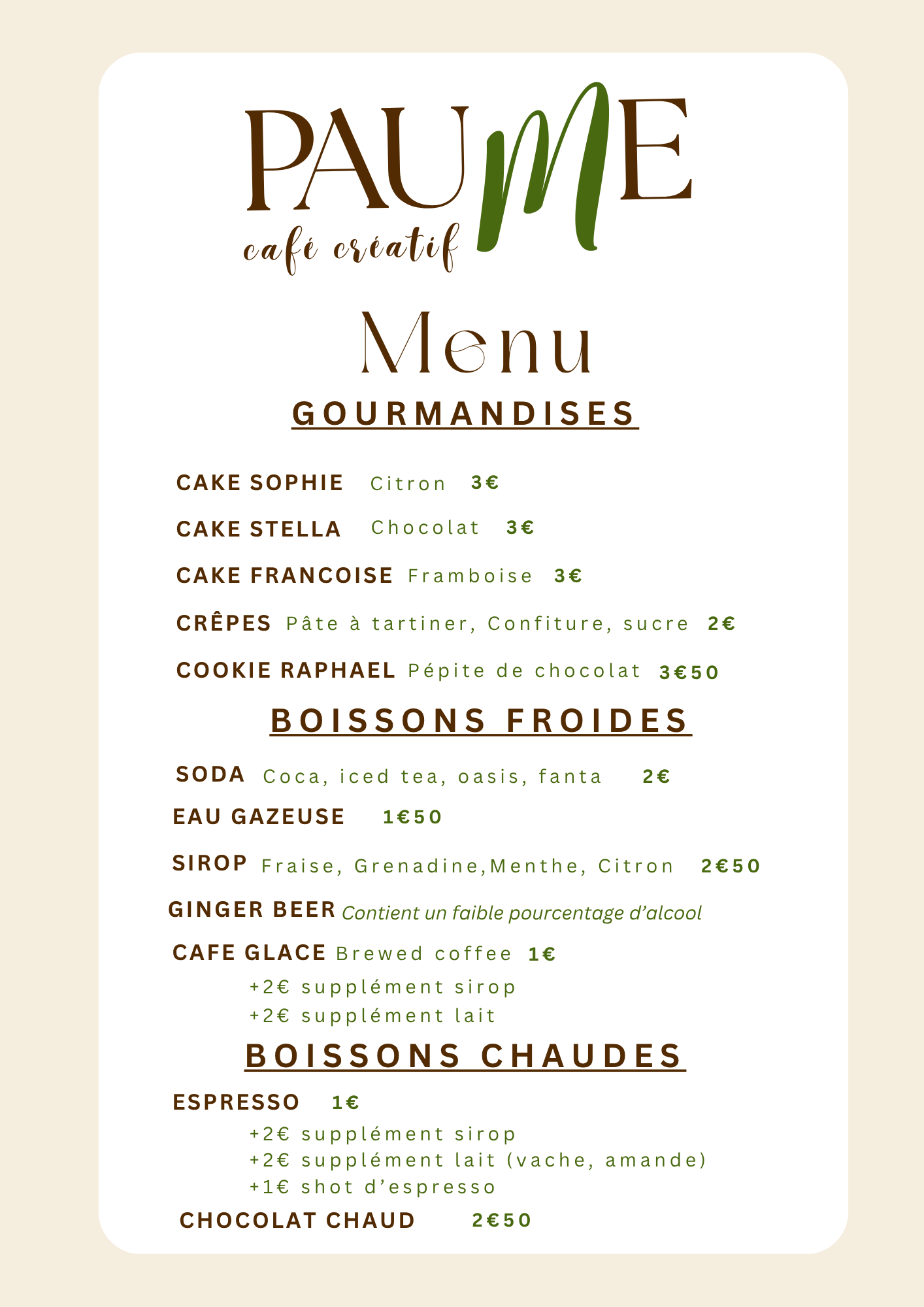 PAUME
café créatif

Menu

GOURMANDISES

CAKE SOPHIE Citron 3€

CAKE STELLA Chocolat 3€

CAKE FRANCOISE Framboise 3€

CRÊPES Pâte à tartiner, Confiture, sucre 2€

COOKIE RAPHAEL Pépite de chocolat 3€50

BOISSONS FROIDES

SODA Coca, iced tea, oasis, fanta 2€

EAU GAZEUSE 1€50

SIROP Fraise, Grenadine,Menthe, Citron 2€50

GINGER BEER Contient un faible pourcentage d'alcool

CAFE GLACE Brewed coffee 1€
+2€ supplément sirop
+2€ supplément lait

BOISSONS CHAUDES

ESPRESSO 1€
+2€ supplément sirop
+2€ supplément lait (vache, amande)
+1€ shot d'espresso

CHOCOLAT CHAUD 2€50